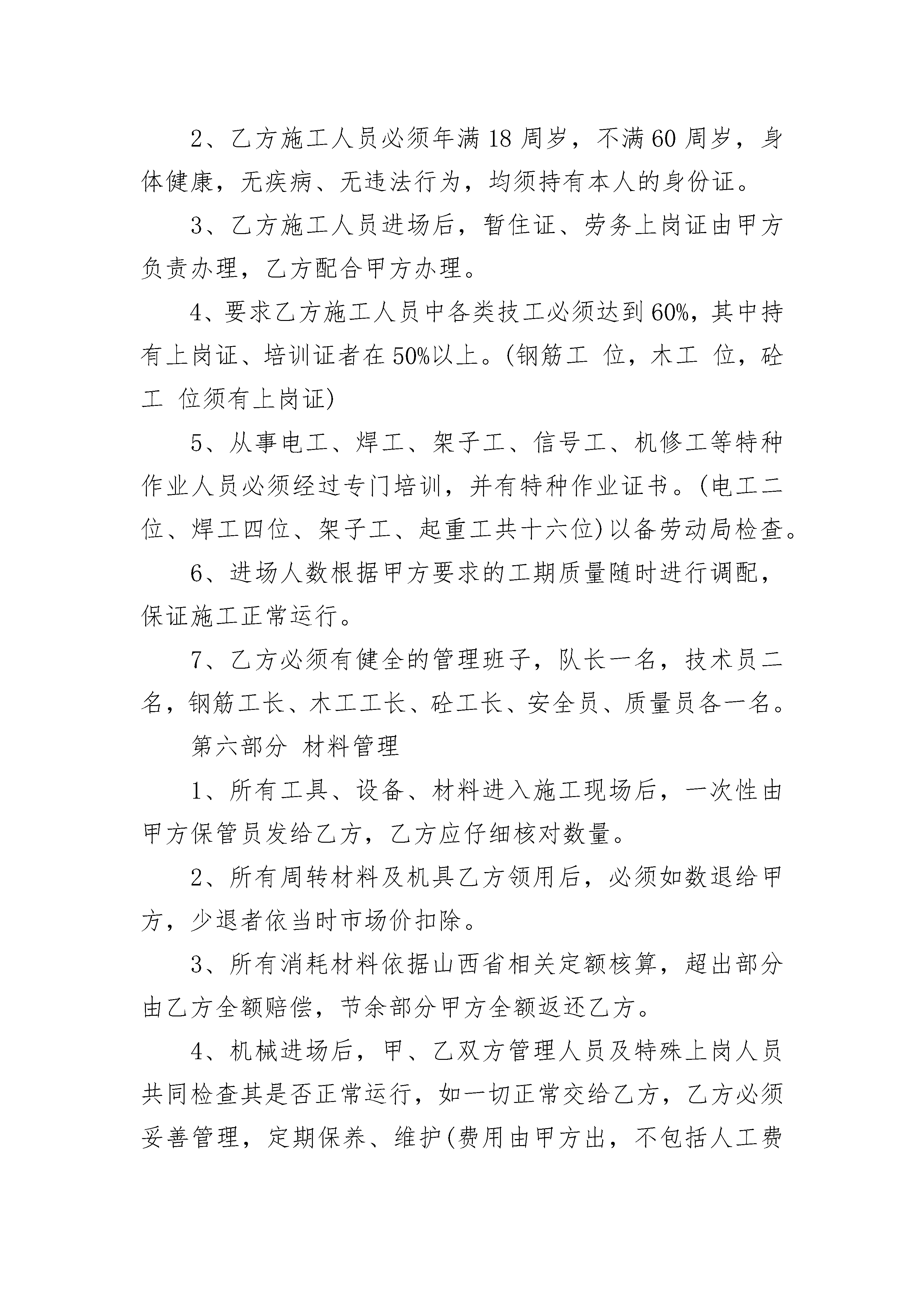 2、乙方施工人员必须年满18周岁，不满60周岁，身体健康，无疾病、无违法行为，均须持有本人的身份证。

3、乙方施工人员进场后，暂住证、劳务上岗证由甲方负责办理，乙方配合甲方办理。

4、要求乙方施工人员中各类技工必须达到60%，其中持有上岗证、培训证者在50%以上。(钢筋工 位，木工 位，砼工 位须有上岗证)

5、从事电工、焊工、架子工、信号工、机修工等特种作业人员必须经过专门培训，并有特种作业证书。(电工二位、焊工四位、架子工、起重工共十六位)以备劳动局检查。

6、进场人数根据甲方要求的工期质量随时进行调配，保证施工正常运行。

7、乙方必须有健全的管理班子，队长一名，技术员二名，钢筋工长、木工工长、砼工长、安全员、质量员各一名。

第六部分 材料管理

1、所有工具、设备、材料进入施工现场后，一次性由甲方保管员发给乙方，乙方应仔细核对数量。

2、所有周转材料及机具乙方领用后，必须如数退给甲方，少退者依当时市场价扣除。

3、所有消耗材料依据山西省相关定额核算，超出部分由乙方全额赔偿，节余部分甲方全额返还乙方。

4、机械进场后，甲、乙双方管理人员及特殊上岗人员共同检查其是否正常运行，如一切正常交给乙方，乙方必须妥善管理，定期保养、维护(费用由甲方出，不包括人工费